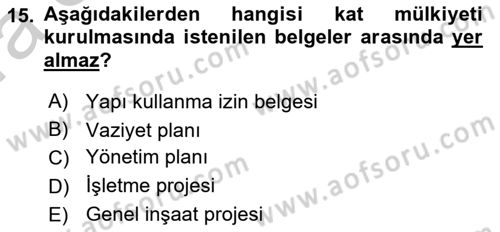 15. Aşağıdakilerden hangisi kat mülkiyeti kurulmasında istenilen belgeler arasında yer almaz?

A) Yapı kullanma izin belgesi
B) Vaziyet planı
C) Yönetim planı
D) İşletme projesi
E) Genel inşaat projesi

www.aofsoru.com
www.aofsoru.com
www.aofsoru.com
www.aofsoru.com